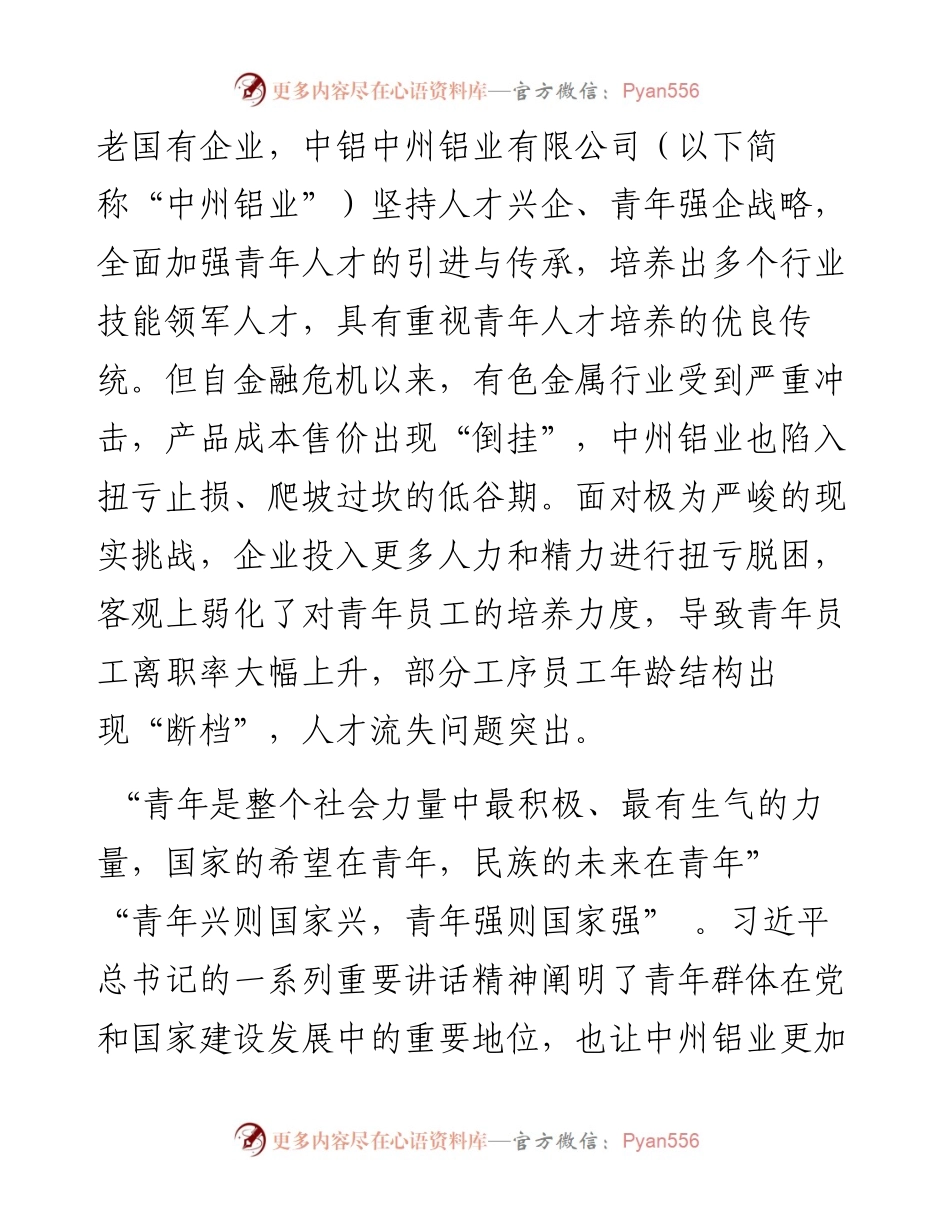 更多内容尽在心语资料库—官方微信：Pyan556

老国有企业，中铝中州铝业有限公司（以下简称“中州铝业”）坚持人才兴企、青年强企战略，全面加强青年人才的引进与传承，培养出多个行业技能领军人才，具有重视青年人才培养的优良传统。但自金融危机以来，有色金属行业受到严重冲击，产品成本售价出现“倒挂”，中州铝业也陷入扭亏止损、爬坡过坎的低谷期。面对极为严峻的现实挑战，企业投入更多人力和精力进行扭亏脱困，客观上弱化了对青年员工的培养力度，导致青年员工离职率大幅上升，部分工序员工年龄结构出现“断档”，人才流失问题突出。

“青年是整个社会力量中最积极、最有生气的力量，国家的希望在青年，民族的未来在青年”“青年兴则国家兴，青年强则国家强” 。习近平总书记的一系列重要讲话精神阐明了青年群体在党和国家建设发展中的重要地位，也让中州铝业更加

更多内容尽在心语资料库—官方微信：Pyan556